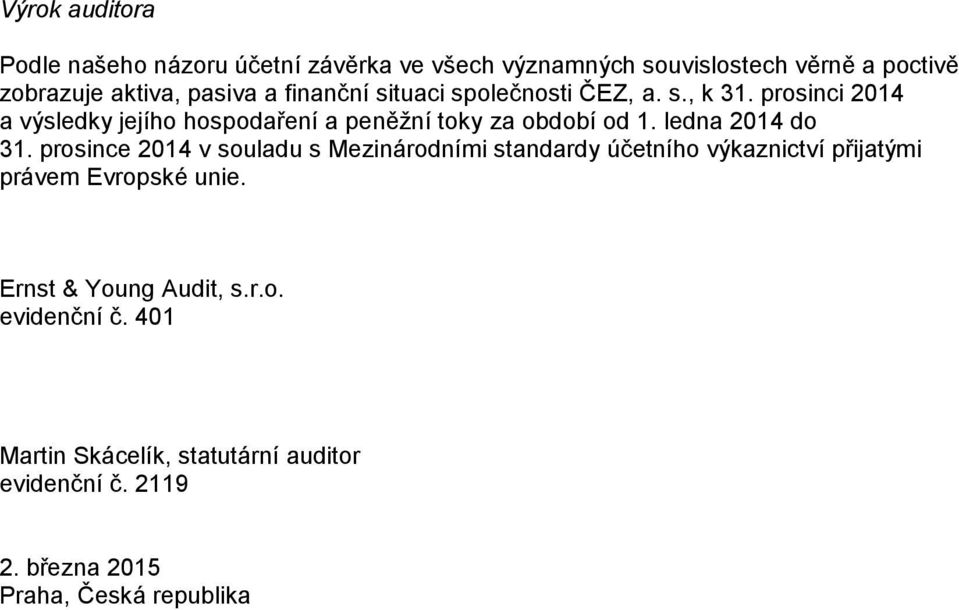 Výrok auditora

Podle našeho názoru účetní závěrka ve všech významných souvislostech věrně a poctivě zobrazuje aktiva, pasiva a finanční situaci společnosti ČEZ, a. s., k 31. prosinci 2014 a výsledky jejího hospodaření a peněžní toky za období od 1. ledna 2014 do 31. prosince 2014 v souladu s Mezinárodními standardy účetního výkaznictví přijatými právem Evropské unie.

Ernst & Young Audit, s.r.o.
evidenční č. 401

Martin Skácelík, statutární auditor
evidenční č. 2119

2. března 2015
Praha, Česká republika